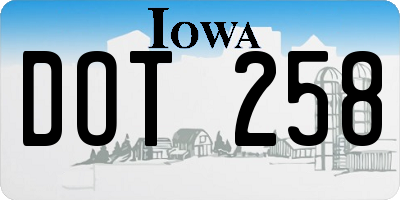 IOWA

DOT 258